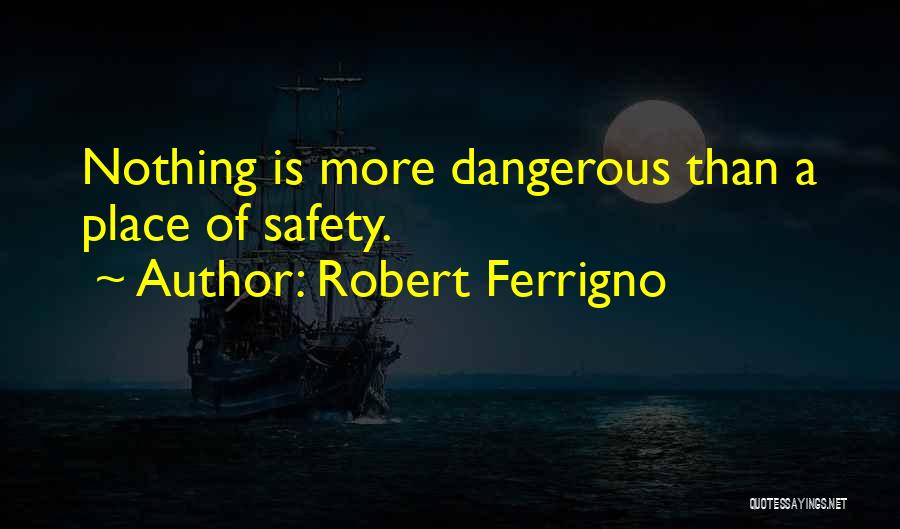 Nothing is more dangerous than a place of safety.

~ Author: Robert Ferrigno

QUOTESSAYINGS.NET